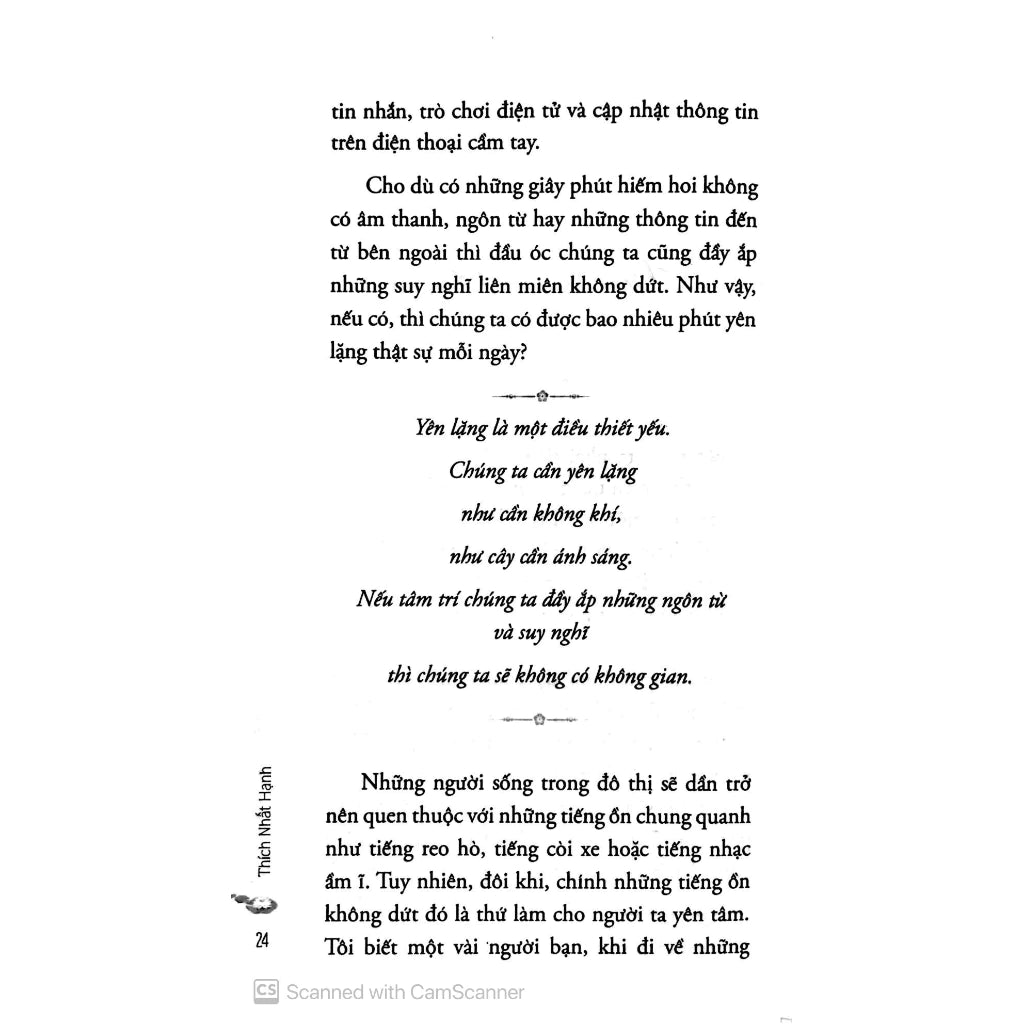 tin nhắn, trò chơi điện tử và cập nhật thông tin trên điện thoại cầm tay.

Cho dù có những giây phút hiếm hoi không có âm thanh, ngôn từ hay những thông tin đến từ bên ngoài thì đầu óc chúng ta cũng đầy ắp những suy nghĩ liên miên không dứt. Như vậy, nếu có, thì chúng ta có được bao nhiêu phút yên lặng thật sự mỗi ngày?

Yên lặng là một điều thiết yếu.
Chúng ta cần yên lặng
như cần không khí,
như cây cần ánh sáng.
Nếu tâm trí chúng ta đầy ắp những ngôn từ và suy nghĩ
thì chúng ta sẽ không có không gian.

Những người sống trong đô thị sẽ dần trở nên quen thuộc với những tiếng ồn chung quanh như tiếng reo hò, tiếng còi xe hoặc tiếng nhạc ầm ĩ. Tuy nhiên, đôi khi, chính những tiếng ồn không dứt đó là thứ làm cho người ta yên tâm. Tôi biết một vài người bạn, khi đi về những

Thích Nhất Hạnh

24

CS Scanned with CamScanner